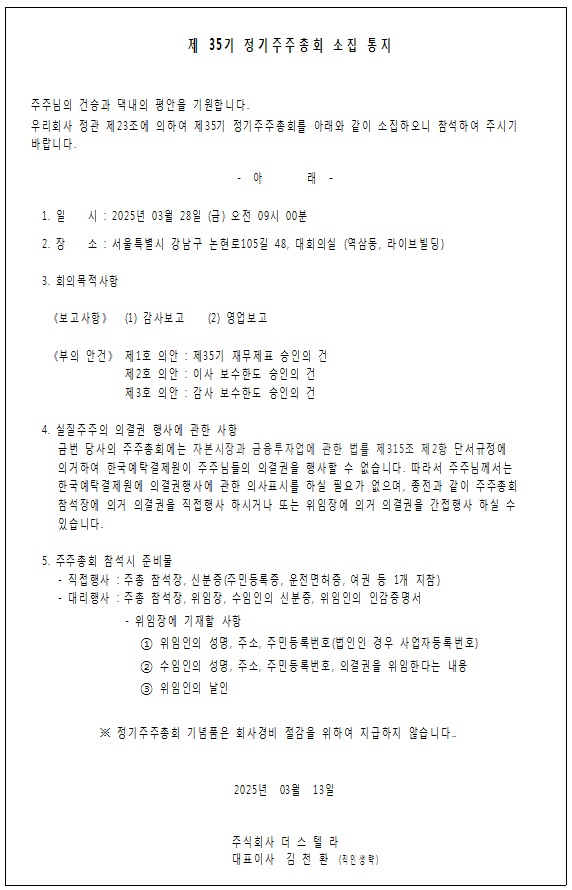 제 35기 정기주주총회 소집 통지

주주님의 건승과 댁내의 평안을 기원합니다.
우리회사 정관 제23조에 의하여 제35기 정기주주총회를 아래와 같이 소집하오니 참석하여 주시기 바랍니다.

- 아 래 -

1. 일 시 : 2025년 03월 28일 (금) 오전 09시 00분

2. 장 소 : 서울특별시 강남구 논현로105길 48, 대회의실 (역삼동, 라이브빌딩)

3. 회의목적사항

《보고사항》 (1) 감사보고 (2) 영업보고

《부의 안건》 제1호 의안 : 제35기 재무제표 승인의 건
제2호 의안 : 이사 보수한도 승인의 건
제3호 의안 : 감사 보수한도 승인의 건

4. 실질주주의 의결권 행사에 관한 사항
금번 당사의 주주총회에는 자본시장과 금융투자업에 관한 법률 제315조 제2항 단서규정에 의거하여 한국예탁결제원이 주주님들의 의결권을 행사할 수 없습니다. 따라서 주주님께서는 한국예탁결제원에 의결권행사에 관한 의사표시를 하실 필요가 없으며, 종전과 같이 주주총회 참석장에 의거 의결권을 직접행사 하시거나 또는 위임장에 의거 의결권을 간접행사 하실 수 있습니다.

5. 주주총회 참석시 준비물
- 직접행사 : 주총 참석장, 신분증(주민등록증, 운전면허증, 여권 등 1개 지참)
- 대리행사 : 주총 참석장, 위임장, 수임인의 신분증, 위임인의 인감증명서
- 위임장에 기재할 사항
① 위임인의 성명, 주소, 주민등록번호(법인인 경우 사업자등록번호)
② 수임인의 성명, 주소, 주민등록번호, 의결권을 위임한다는 내용
③ 위임인의 날인

※ 정기주주총회 기념품은 회사경비 절감을 위하여 지급하지 않습니다.

2025년 03월 13일

주식회사 더 스 텔 라
대표이사 김 천 환 (직인생략)